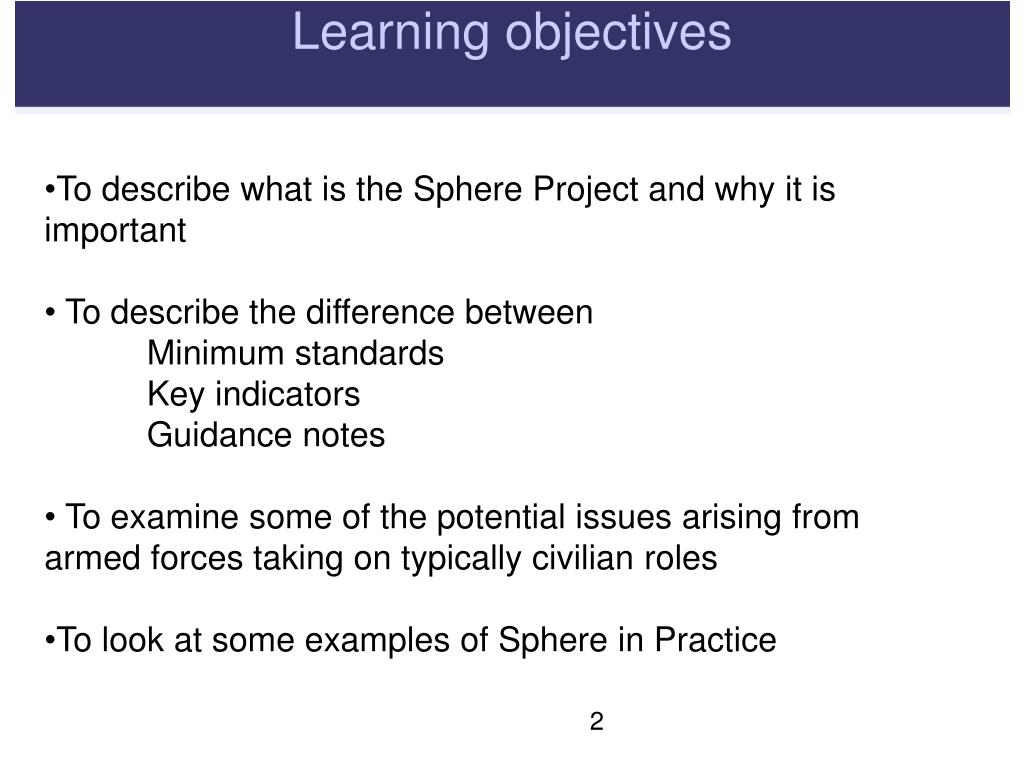 Learning objectives

•To describe what is the Sphere Project and why it is important

• To describe the difference between
Minimum standards
Key indicators
Guidance notes

• To examine some of the potential issues arising from armed forces taking on typically civilian roles

•To look at some examples of Sphere in Practice

2